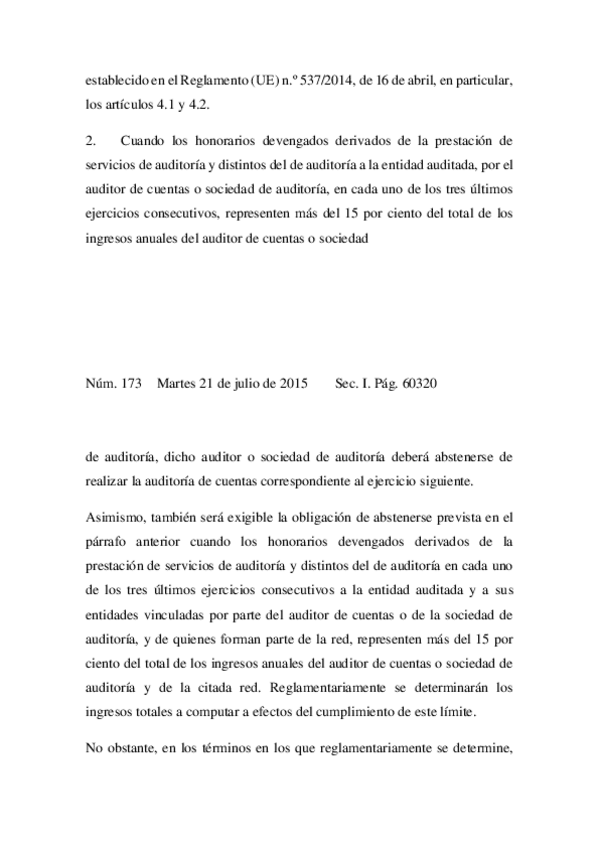 establecido en el Reglamento (UE) n.º 537/2014, de 16 de abril, en particular, los artículos 4.1 y 4.2.

2. Cuando los honorarios devengados derivados de la prestación de servicios de auditoría y distintos del de auditoría a la entidad auditada, por el auditor de cuentas o sociedad de auditoría, en cada uno de los tres últimos ejercicios consecutivos, representen más del 15 por ciento del total de los ingresos anuales del auditor de cuentas o sociedad

Núm. 173 Martes 21 de julio de 2015 Sec. I. Pág. 60320

de auditoría, dicho auditor o sociedad de auditoría deberá abstenerse de realizar la auditoría de cuentas correspondiente al ejercicio siguiente.

Asimismo, también será exigible la obligación de abstenerse prevista en el párrafo anterior cuando los honorarios devengados derivados de la prestación de servicios de auditoría y distintos del de auditoría en cada uno de los tres últimos ejercicios consecutivos a la entidad auditada y a sus entidades vinculadas por parte del auditor de cuentas o de la sociedad de auditoría, y de quienes forman parte de la red, representen más del 15 por ciento del total de los ingresos anuales del auditor de cuentas o sociedad de auditoría y de la citada red. Reglamentariamente se determinarán los ingresos totales a computar a efectos del cumplimiento de este límite.

No obstante, en los términos en los que reglamentariamente se determine,